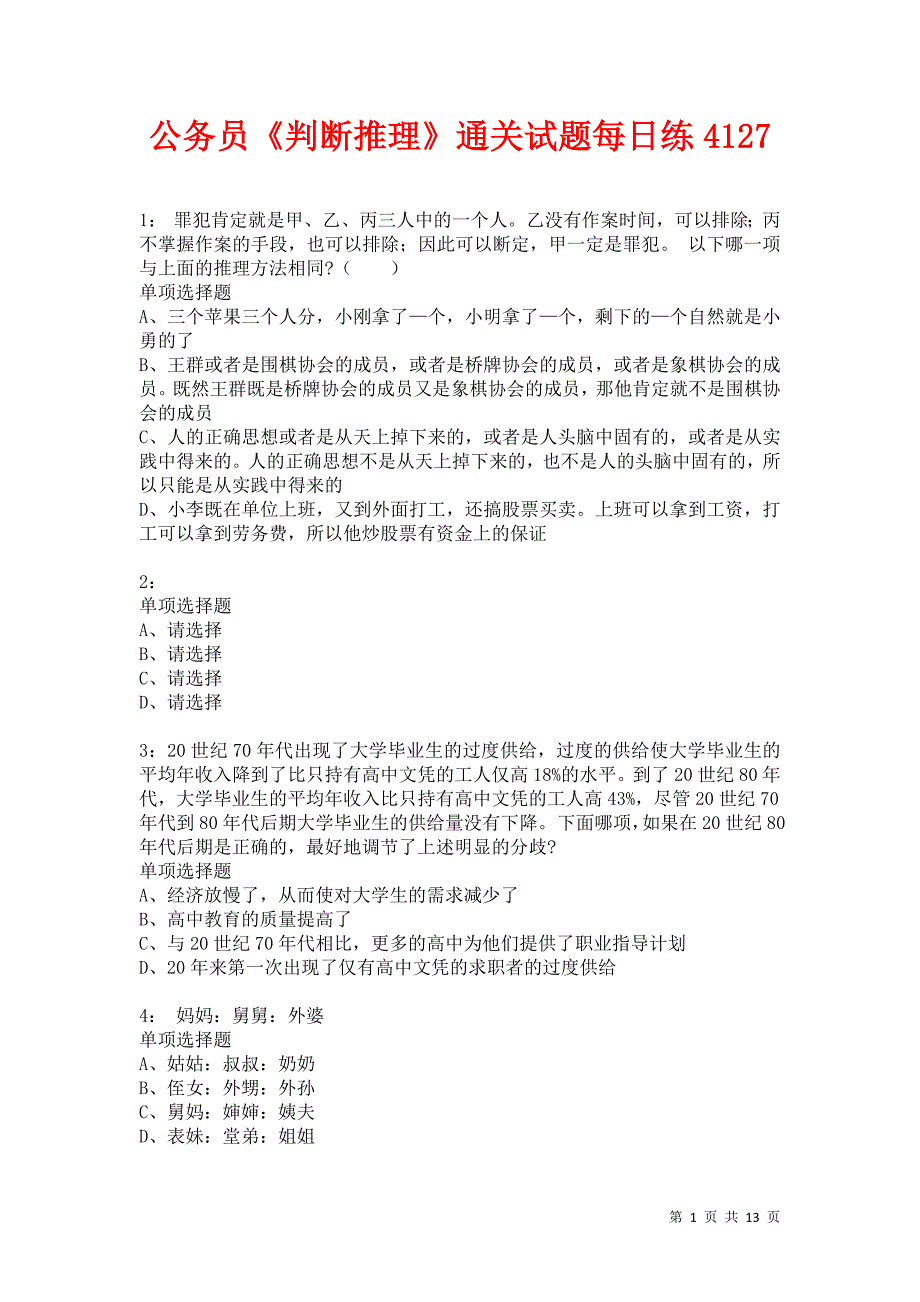 公务员《判断推理》通关试题每日练 4127

1： 罪犯肯定就是甲、乙、丙三人中的一个人。乙没有作案时间，可以排除；丙不掌握作案的手段，也可以排除；因此可以断定，甲一定是罪犯。 以下哪一项与上面的推理方法相同？（ ）
单项选择题
A、三个苹果三个人分，小刚拿了一个，小明拿了一个，剩下的一个自然就是小勇的了
B、王群或者是围棋协会的成员，或者是桥牌协会的成员，或者是象棋协会的成员。既然王群既是桥牌协会的成员又是象棋协会的成员，那他肯定就不是围棋协会的成员
C、人的正确思想或者是从天上掉下来的，或者是人头脑中固有的，或者是从实践中得来的。人的正确思想不是从天上掉下来的，也不是人的头脑中固有的，所以只能是从实践中得来的
D、小李既在单位上班，又到外面打工，还搞股票买卖。上班可以拿到工资，打工可以拿到劳务费，所以他炒股票有资金上的保证

2：
单项选择题
A、请选择
B、请选择
C、请选择
D、请选择

3：20 世纪 70 年代出现了大学毕业生的过度供给，过度的供给使大学毕业生的平均年收入降到了比只持有高中文凭的工人仅高 18%的水平。到了 20 世纪 80 年代，大学毕业生的平均年收入比只持有高中文凭的工人高 43%，尽管 20 世纪 70 年代到 80 年代后期大学毕业生的供给量没有下降。下面哪项，如果在 20 世纪 80 年代后期是正确的，最好地调节了上述明显的分歧?
单项选择题
A、经济放慢了，从而使对大学生的需求减少了
B、高中教育的质量提高了
C、与 20 世纪 70 年代相比，更多的高中为他们提供了职业指导计划
D、20 年来第一次出现了仅有高中文凭的求职者的过度供给

4： 妈妈：舅舅：外婆
单项选择题
A、姑姑：叔叔：奶奶
B、侄女：外甥：外孙
C、舅妈：婶婶：姨夫
D、表妹：堂弟：姐姐

第 1 页 共 13 页